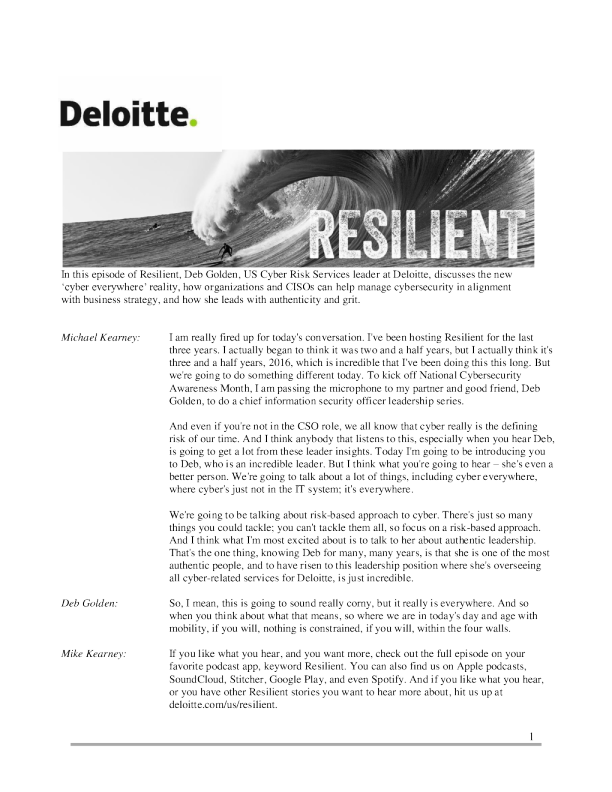 Deloitte.

RESILIENT

In this episode of Resilient, Deb Golden, US Cyber Risk Services leader at Deloitte, discusses the new 'cyber everywhere' reality, how organizations and CISOs can help manage cybersecurity in alignment with business strategy, and how she leads with authenticity and grit.

Michael Kearney: I am really fired up for today's conversation. I've been hosting Resilient for the last three years. I actually began to think it was two and a half years, but I actually think it's three and a half years, 2016, which is incredible that I've been doing this this long. But we're going to do something different today. To kick off National Cybersecurity Awareness Month, I am passing the microphone to my partner and good friend, Deb Golden, to do a chief information security officer leadership series.

And even if you're not in the CSO role, we all know that cyber really is the defining risk of our time. And I think anybody that listens to this, especially when you hear Deb, is going to get a lot from these leader insights. Today I'm going to be introducing you to Deb, who is an incredible leader. But I think what you're going to hear – she's even a better person. We're going to talk about a lot of things, including cyber everywhere, where cyber's just not in the IT system; it's everywhere.

We're going to be talking about risk-based approach to cyber. There's just so many things you could tackle; you can't tackle them all, so focus on a risk-based approach. And I think what I'm most excited about is to talk to her about authentic leadership. That's the one thing, knowing Deb for many, many years, is that she is one of the most authentic people, and to have risen to this leadership position where she's overseeing all cyber-related services for Deloitte, is just incredible.

Deb Golden: So, I mean, this is going to sound really corny, but it really is everywhere. And so when you think about what that means, so where we are in today's day and age with mobility, if you will, nothing is constrained, if you will, within the four walls.

Mike Kearney: If you like what you hear, and you want more, check out the full episode on your favorite podcast app, keyword Resilient. You can also find us on Apple podcasts, SoundCloud, Stitcher, Google Play, and even Spotify. And if you like what you hear, or you have other Resilient stories you want to hear more about, hit us up at deloitte.com/us/resilient.

1